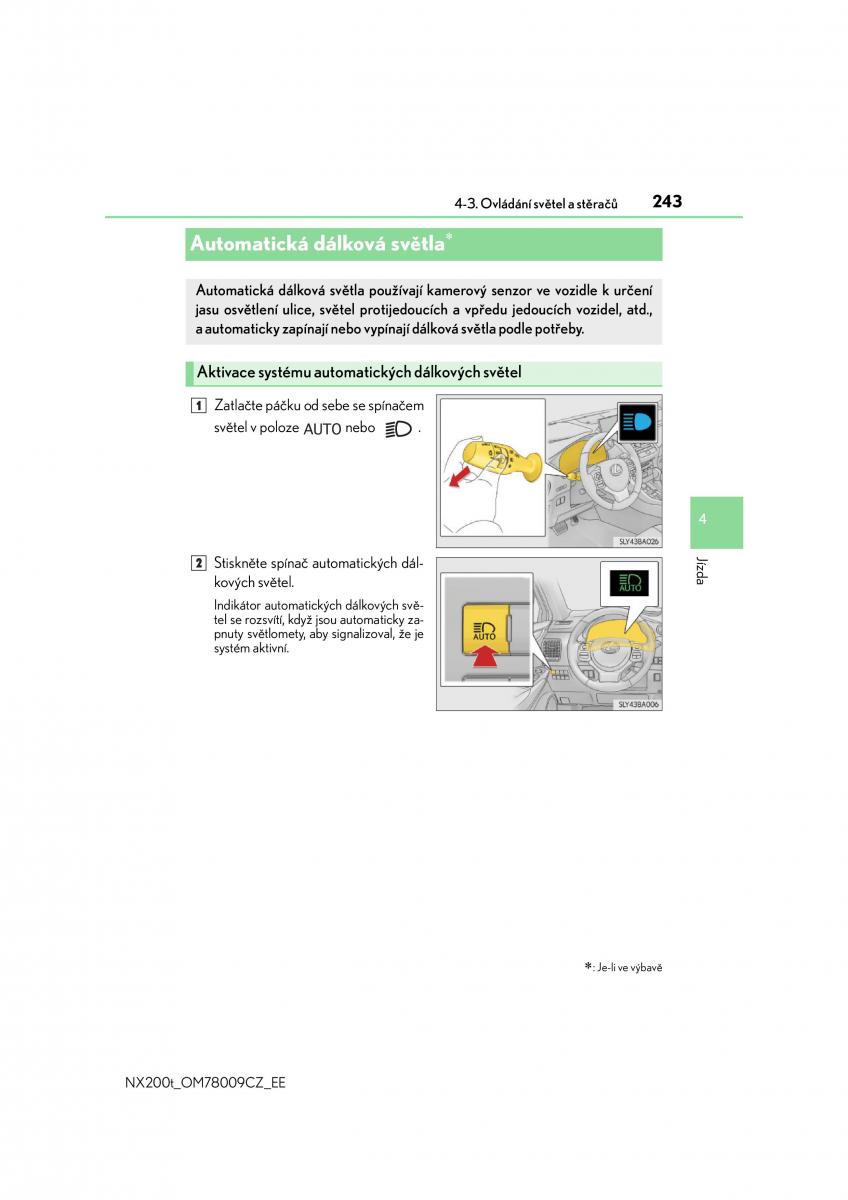 4-3. Ovládání světel a stěračů 243

Automatická dálková světla*

Automatická dálková světla používají kamerový senzor ve vozidle k určení jasu osvětlení ulice, světel protijedoucích a vpředu jedoucích vozidel, atd., a automaticky zapínají nebo vypínají dálková světla podle potřeby.

Aktivace systému automatických dálkových světel

1 Zatlačte páčku od sebe se spínačem světel v poloze AUTO nebo .

SLY43BA026

2 Stiskněte spínač automatických dálkových světel.

Indikátor automatických dálkových světel se rozsvítí, když jsou automaticky zapnuty světlomety, aby signalizoval, že je systém aktivní.

AUTO

AUTO

SLY43BA006

4

Jízda

*: Je-li ve výbavě

NX200t_OM78009CZ_EE